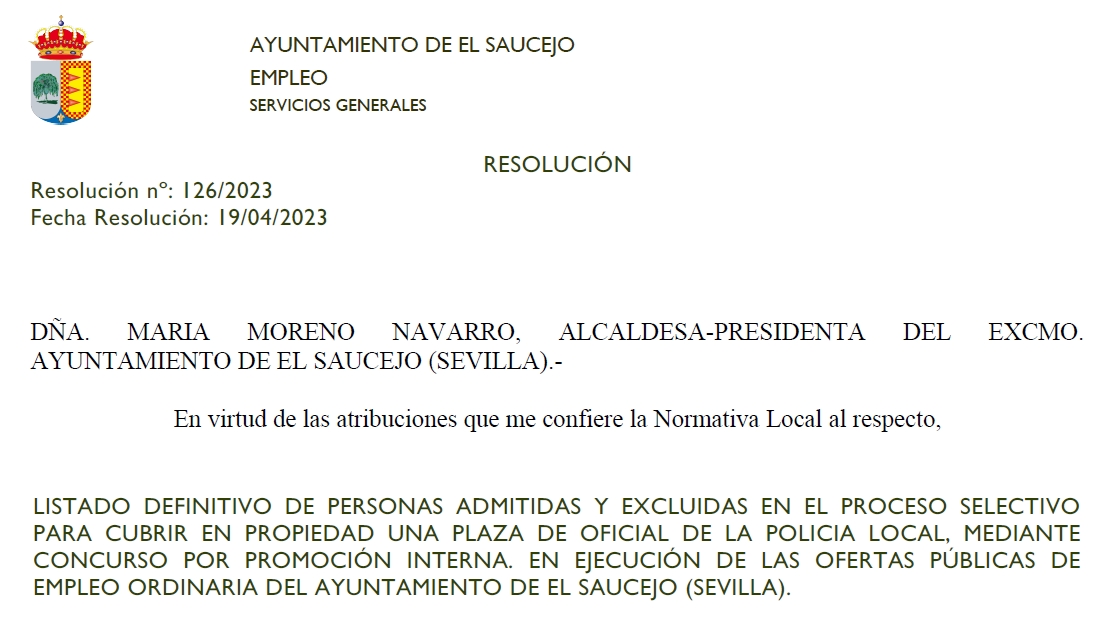 AYUNTAMIENTO DE EL SAUCEJO
EMPLEO
SERVICIOS GENERALES

RESOLUCIÓN
Resolución nº: 126/2023
Fecha Resolución: 19/04/2023

DÑA. MARIA MORENO NAVARRO, ALCALDESA-PRESIDENTA DEL EXCMO. AYUNTAMIENTO DE EL SAUCEJO (SEVILLA).-

En virtud de las atribuciones que me confiere la Normativa Local al respecto,

LISTADO DEFINITIVO DE PERSONAS ADMITIDAS Y EXCLUIDAS EN EL PROCESO SELECTIVO PARA CUBRIR EN PROPIEDAD UNA PLAZA DE OFICIAL DE LA POLICIA LOCAL, MEDIANTE CONCURSO POR PROMOCIÓN INTERNA. EN EJECUCIÓN DE LAS OFERTAS PÚBLICAS DE EMPLEO ORDINARIA DEL AYUNTAMIENTO DE EL SAUCEJO (SEVILLA).